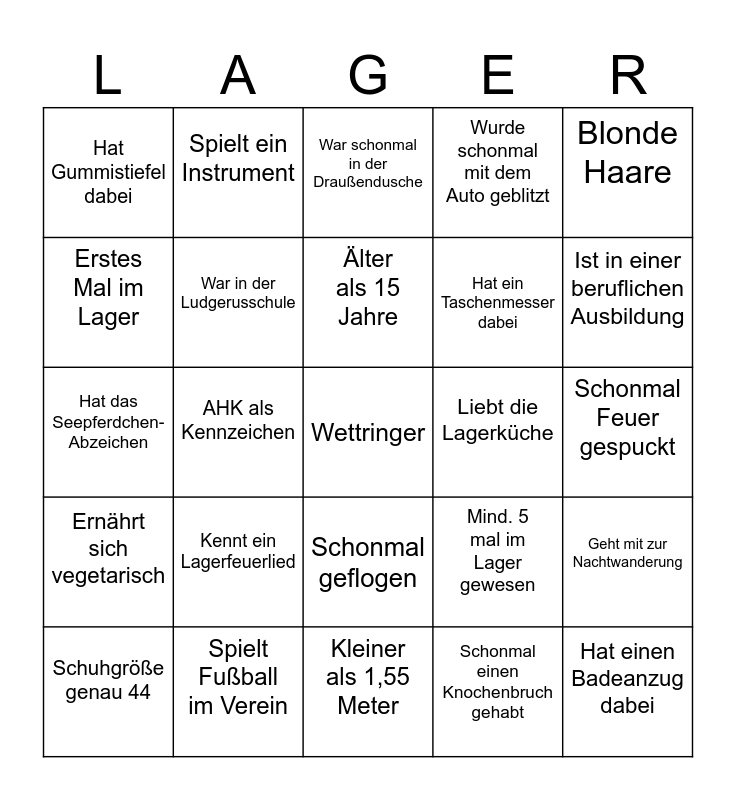 | L | A | G | E | R |
|---|---|---|---|---|
| Hat Gummistiefel dabei | Spielt ein Instrument | War schonmal in der Draußendusche | Wurde schonmal mit dem Auto geblitzt | Blonde Haare |
| Erstes Mal im Lager | War in der Ludgerusschule | Älter als 15 Jahre | Hat ein Taschenmesser dabei | Ist in einer beruflichen Ausbildung |
| Hat das Seepferdchen-Abzeichen | AHK als Kennzeichen | Wettringer | Liebt die Lagerküche | Schonmal Feuer gespuckt |
| Ernährt sich vegetarisch | Kennt ein Lagerfeuerlied | Schonmal geflogen | Mind. 5 mal im Lager gewesen | Geht mit zur Nachtwanderung |
| Schuhgröße genau 44 | Spielt Fußball im Verein | Kleiner als 1,55 Meter | Schonmal einen Knochenbruch gehabt | Hat einen Badeanzug dabei |